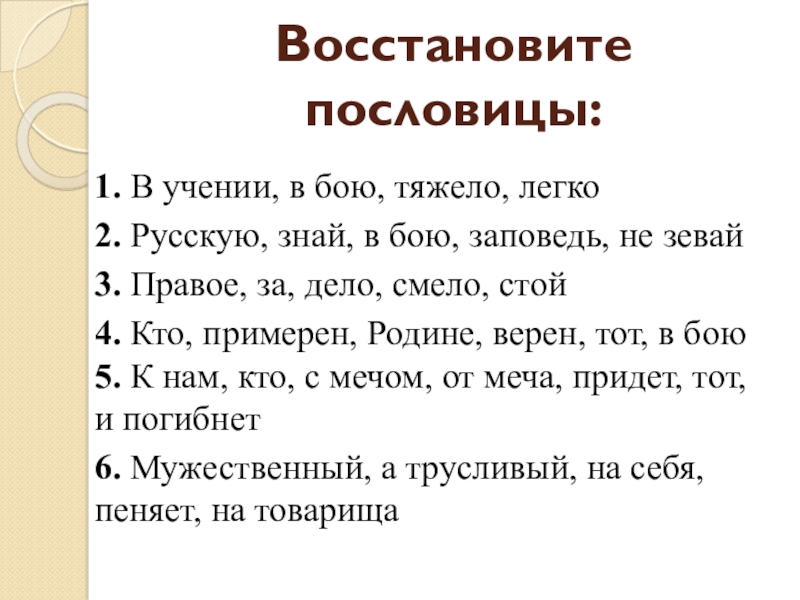 Восстановите пословицы:

1. В учении, в бою, тяжело, легко

2. Русскую, знай, в бою, заповедь, не зевай

3. Правое, за, дело, смело, стой

4. Кто, примерен, Родине, верен, тот, в бою

5. К нам, кто, с мечом, от меча, придет, тот, и погибнет

6. Мужественный, а трусливый, на себя, пеняет, на товарища